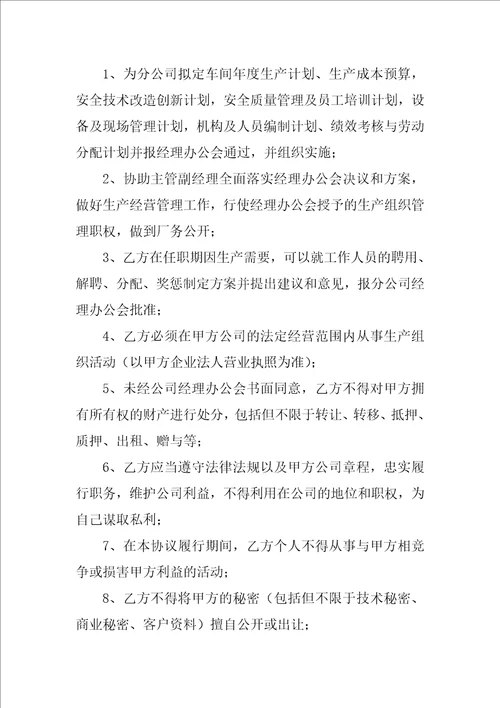 1、为分公司拟定车间年度生产计划、生产成本预算，安全技术改造创新计划，安全质量管理及员工培训计划，设备及现场管理计划，机构及人员编制计划、绩效考核与劳动分配计划并报经理办公会通过，并组织实施；

2、协助主管副经理全面落实经理办公会决议和方案，做好生产经营管理工作，行使经理办公会授予的生产组织管理职权，做到厂务公开；

3、乙方在任职期因生产需要，可以就工作人员的聘用、解聘、分配、奖惩制定方案并提出建议和意见，报分公司经理办公会批准；

4、乙方必须在甲方公司的法定经营范围内从事生产组织活动（以甲方企业法人营业执照为准）；

5、未经公司经理办公会书面同意，乙方不得对甲方拥有所有权的财产进行处分，包括但不限于转让、转移、抵押、质押、出租、赠与等；

6、乙方应当遵守法律法规以及甲方公司章程，忠实履行职务，维护公司利益，不得利用在公司的地位和职权，为自己谋取私利；

7、在本协议履行期间，乙方个人不得从事与甲方相竞争或损害甲方利益的活动；

8、乙方不得将甲方的秘密（包括但不限于技术秘密、商业秘密、客户资料）擅自公开或出让；